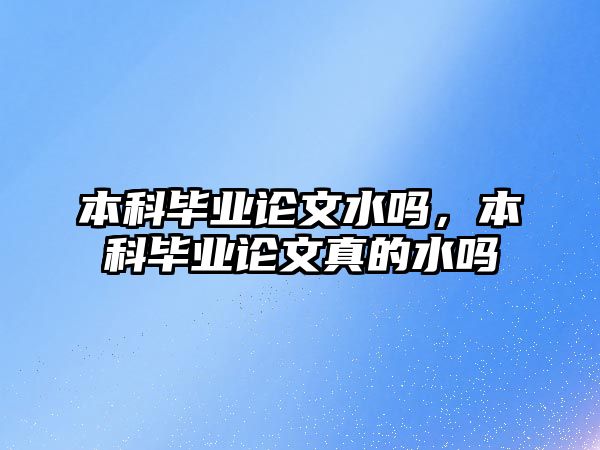 本科毕业论文水吗，本科毕业论文真的水吗